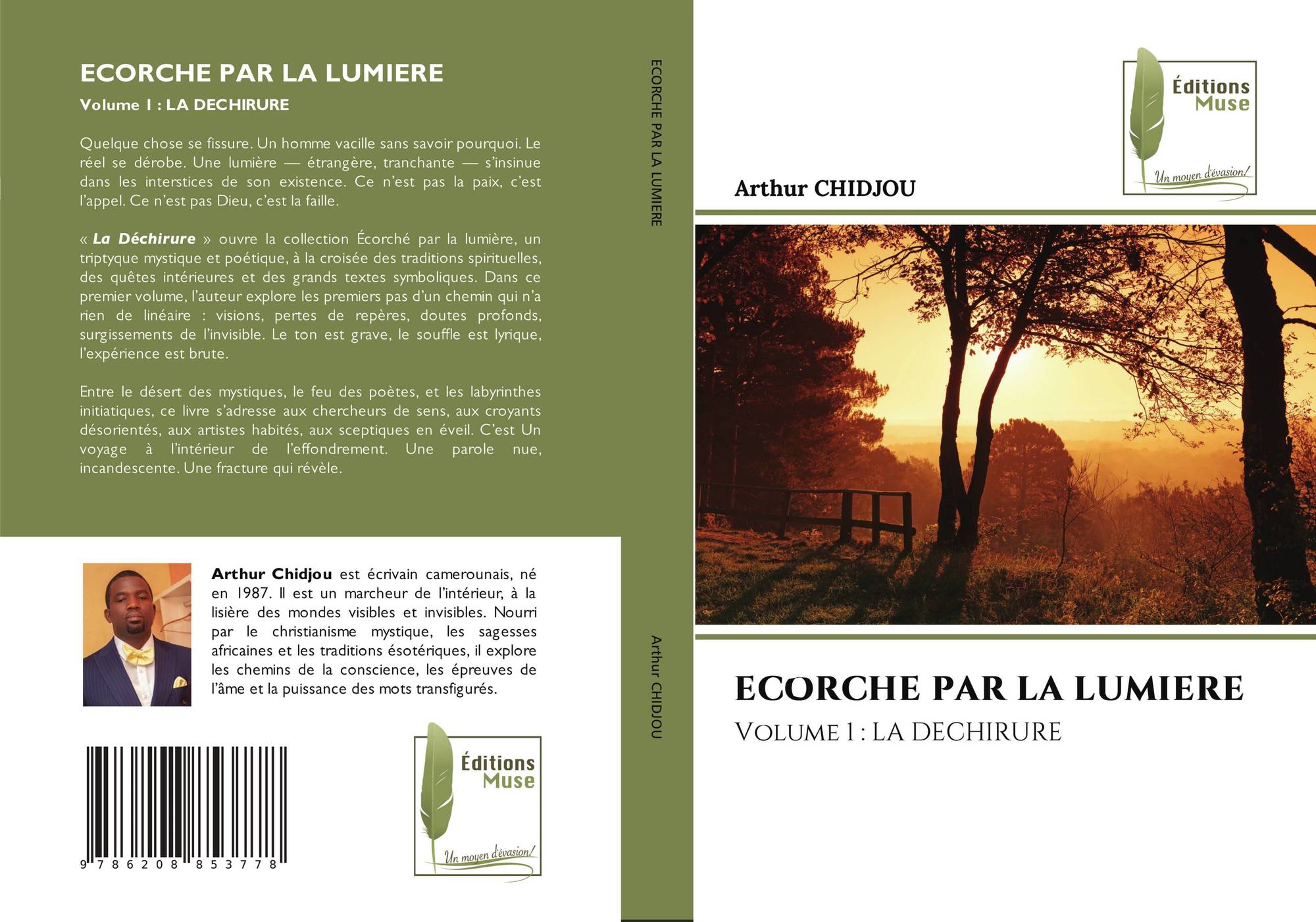 ECORCHE PAR LA LUMIERE

Volume 1 : LA DECHIRURE

Quelque chose se fissure. Un homme vacille sans savoir pourquoi. Le réel se dérobe. Une lumière — étrangère, tranchante — s'insinue dans les interstices de son existence. Ce n'est pas la paix, c'est l'appel. Ce n'est pas Dieu, c'est la faille.

« La Déchirure » ouvre la collection Écorché par la lumière, un triptyque mystique et poétique, à la croisée des traditions spirituelles, des quêtes intérieures et des grands textes symboliques. Dans ce premier volume, l'auteur explore les premiers pas d'un chemin qui n'a rien de linéaire : visions, pertes de repères, doutes profonds, surgissements de l'invisible. Le ton est grave, le souffle est lyrique, l'expérience est brute.

Entre le désert des mystiques, le feu des poètes, et les labyrinthes initiatiques, ce livre s'adresse aux chercheurs de sens, aux croyants désorientés, aux artistes habités, aux sceptiques en éveil. C'est Un voyage à l'intérieur de l'effondrement. Une parole nue, incandescente. Une fracture qui révèle.

Arthur Chidjou est écrivain camerounais, né en 1987. Il est un marcheur de l'intérieur, à la lisière des mondes visibles et invisibles. Nourri par le christianisme mystique, les sagesses africaines et les traditions ésotériques, il explore les chemins de la conscience, les épreuves de l'âme et la puissance des mots transfigurés.

9 786208 853778

Éditions Muse
Un moyen d'évasion!

ECORCHE PAR LA LUMIERE

Arthur CHIDJOU

Éditions Muse
Un moyen d'évasion!

Arthur CHIDJOU

ECORCHE PAR LA LUMIERE

Volume 1 : LA DECHIRURE